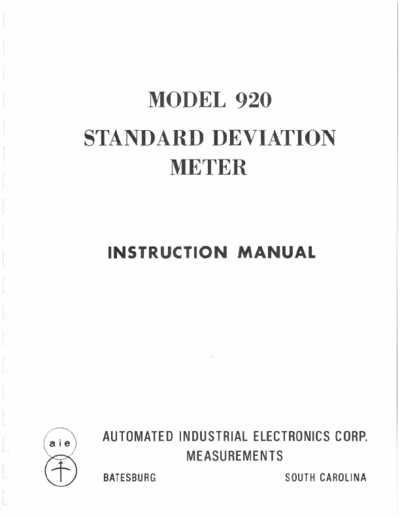 MODEL 920

STANDARD DEVIATION METER

INSTRUCTION MANUAL

aie

AUTOMATED INDUSTRIAL ELECTRONICS CORP.
MEASUREMENTS
BATESBURG SOUTH CAROLINA